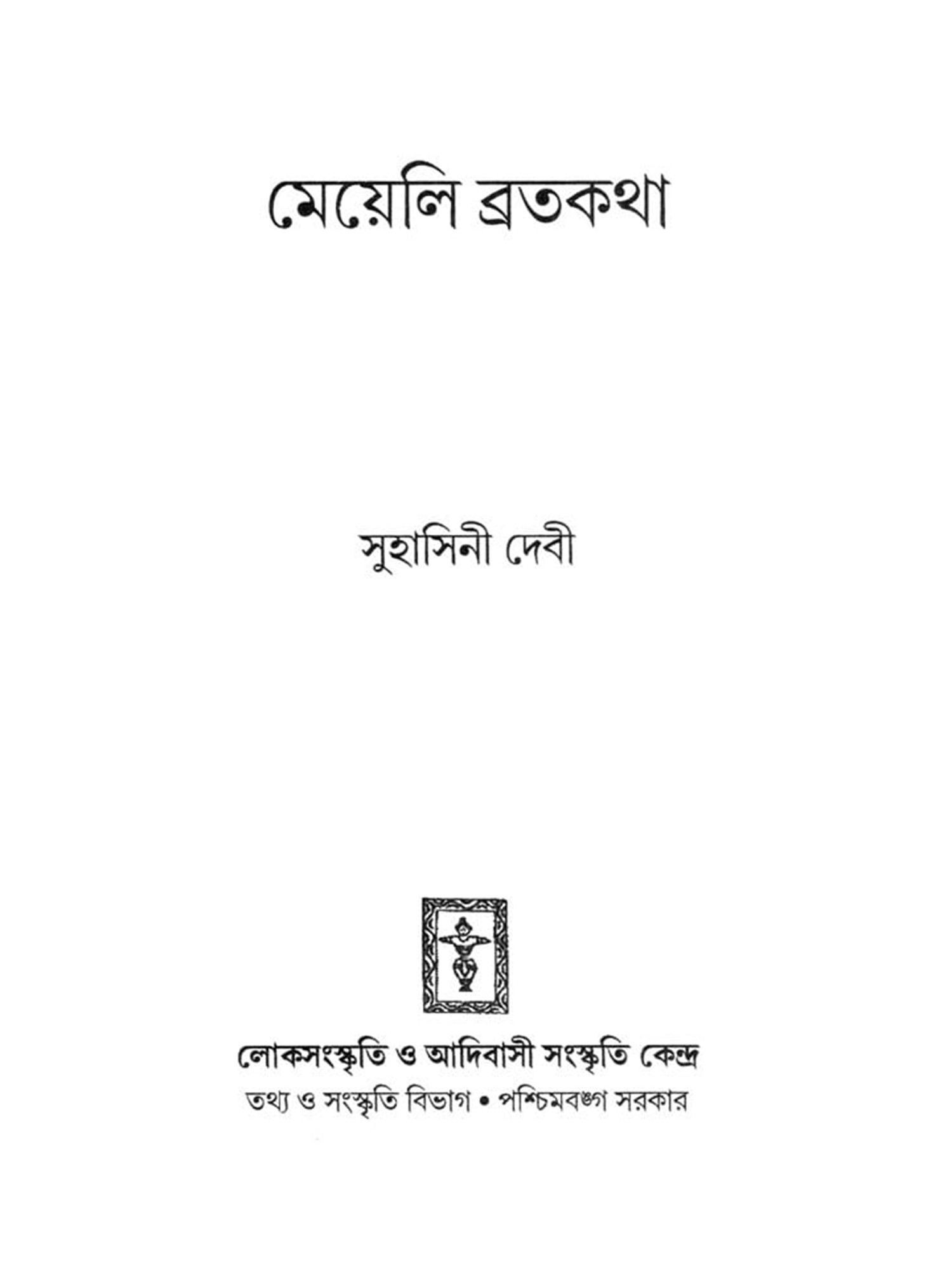 মেয়েলি ব্রতকথা

সুহাসিনী দেবী

লোকসংস্কৃতি ও আদিবাসী সংস্কৃতি কেন্দ্র
তথ্য ও সংস্কৃতি বিভাগ • পশ্চিমবঙ্গ সরকার